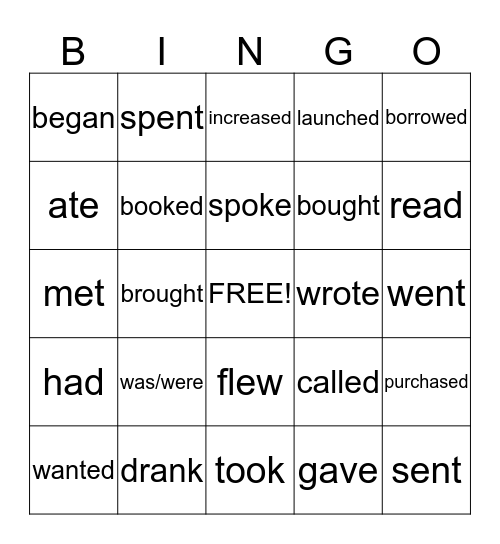 | B | I | N | G | O |
|---|---|---|---|---|
| began | spent | increased | launched | borrowed |
| ate | booked | spoke | bought | read |
| met | brought | FREE! | wrote | went |
| had | was/were | flew | called | purchased |
| wanted | drank | took | gave | sent |